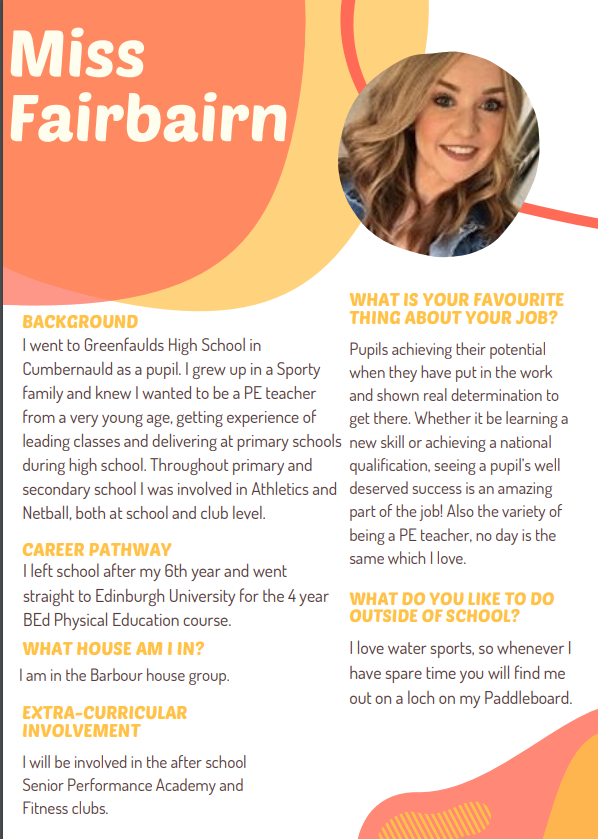 Miss Fairbairn

BACKGROUND
I went to Greenfaulds High School in Cumbernauld as a pupil. I grew up in a Sporty family and knew I wanted to be a PE teacher from a very young age, getting experience of leading classes and delivering at primary schools during high school. Throughout primary and secondary school I was involved in Athletics and Netball, both at school and club level.

CAREER PATHWAY
I left school after my 6th year and went straight to Edinburgh University for the 4 year BEd Physical Education course.

WHAT HOUSE AM I IN?
I am in the Barbour house group.

EXTRA-CURRICULAR INVOLVEMENT
I will be involved in the after school Senior Performance Academy and Fitness clubs.

WHAT IS YOUR FAVOURITE THING ABOUT YOUR JOB?
Pupils achieving their potential when they have put in the work and shown real determination to get there. Whether it be learning a new skill or achieving a national qualification, seeing a pupil's well deserved success is an amazing part of the job! Also the variety of being a PE teacher, no day is the same which I love.

WHAT DO YOU LIKE TO DO OUTSIDE OF SCHOOL?
I love water sports, so whenever I have spare time you will find me out on a loch on my Paddleboard.